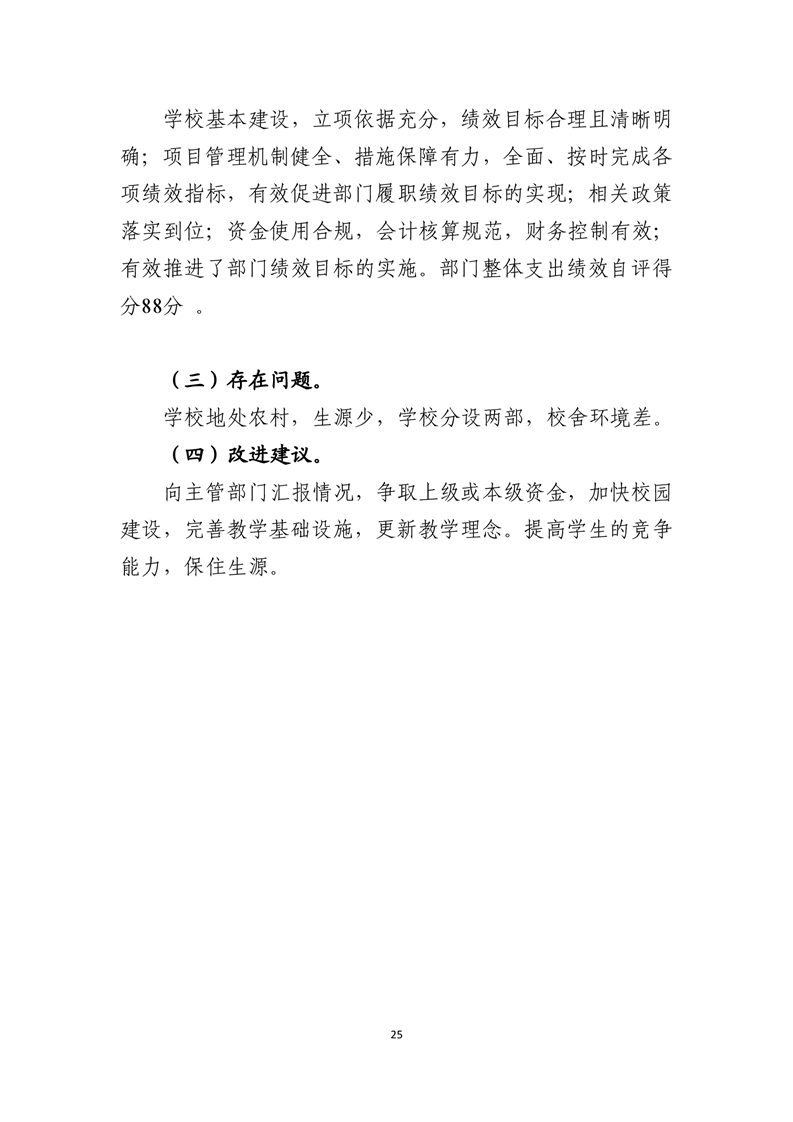 学校基本建设，立项依据充分，绩效目标合理且清晰明确；项目管理机制健全、措施保障有力，全面、按时完成各项绩效指标，有效促进部门履职绩效目标的实现；相关政策落实到位；资金使用合规，会计核算规范，财务控制有效；有效推进了部门绩效目标的实施。部门整体支出绩效自评得分88分 。

（三）存在问题。

学校地处农村，生源少，学校分设两部，校舍环境差。

（四）改进建议。

向主管部门汇报情况，争取上级或本级资金，加快校园建设，完善教学基础设施，更新教学理念。提高学生的竞争能力，保住生源。

25